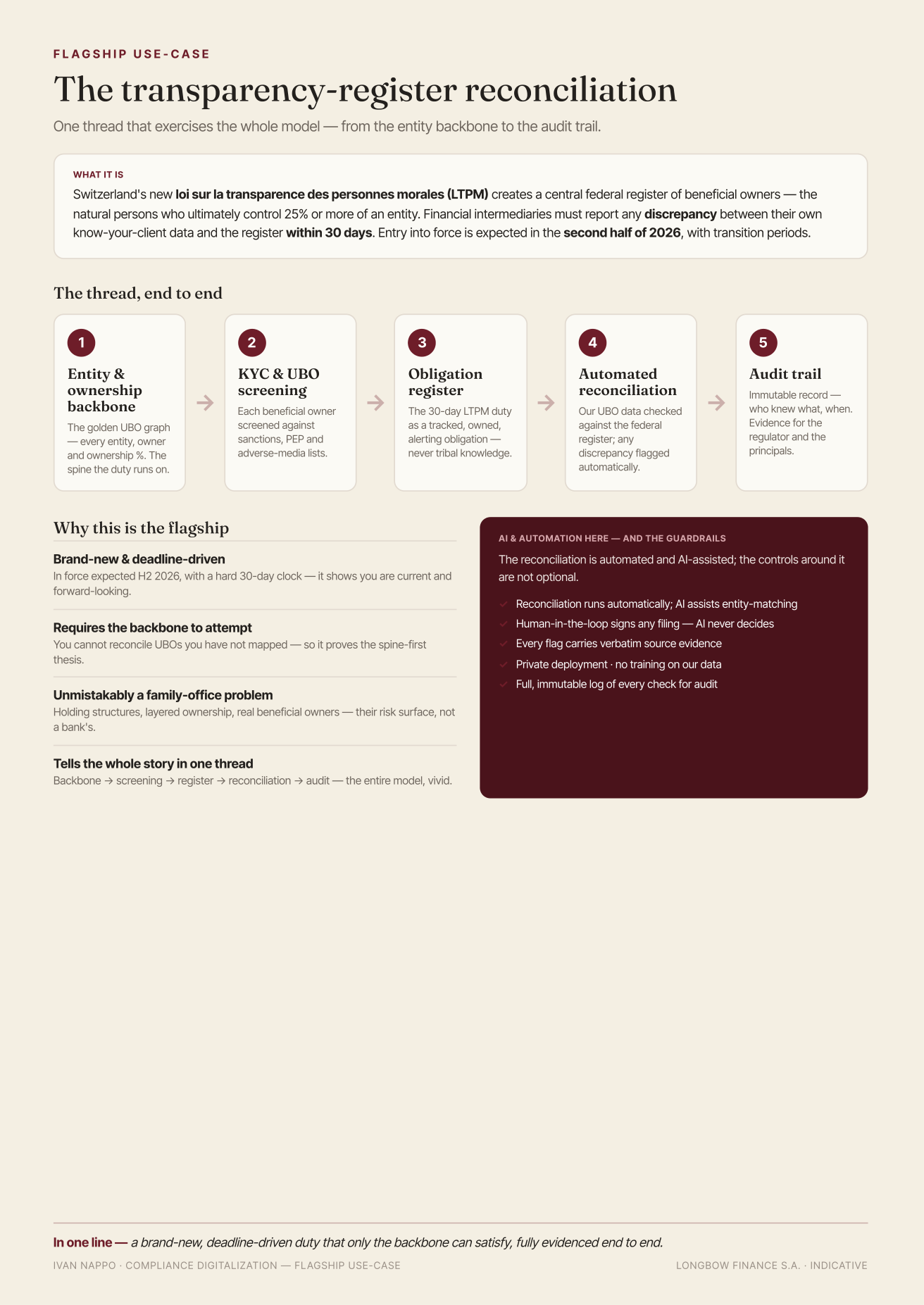 FLAGSHIP USE-CASE

The transparency-register reconciliation

One thread that exercises the whole model — from the entity backbone to the audit trail.

WHAT IT IS

Switzerland's new loi sur la transparence des personnes morales (LTPM) creates a central federal register of beneficial owners — the natural persons who ultimately control 25% or more of an entity. Financial intermediaries must report any discrepancy between their own know-your-client data and the register within 30 days. Entry into force is expected in the second half of 2026, with transition periods.

The thread, end to end

1
Entity & ownership backbone
The golden UBO graph — every entity, owner and ownership %. The spine the duty runs on.

→

2
KYC & UBO screening
Each beneficial owner screened against sanctions, PEP and adverse-media lists.

→

3
Obligation register
The 30-day LTPM duty as a tracked, owned, alerting obligation — never tribal knowledge.

→

4
Automated reconciliation
Our UBO data checked against the federal register; any discrepancy flagged automatically.

→

5
Audit trail
Immutable record — who knew what, when. Evidence for the regulator and the principals.

Why this is the flagship

Brand-new & deadline-driven
In force expected H2 2026, with a hard 30-day clock — it shows you are current and forward-looking.

Requires the backbone to attempt
You cannot reconcile UBOs you have not mapped — so it proves the spine-first thesis.

Unmistakably a family-office problem
Holding structures, layered ownership, real beneficial owners — their risk surface, not a bank's.

Tells the whole story in one thread
Backbone → screening → register → reconciliation → audit — the entire model, vivid.

AI & AUTOMATION HERE — AND THE GUARDRAILS

The reconciliation is automated and AI-assisted; the controls around it are not optional.

✓ Reconciliation runs automatically; AI assists entity-matching
✓ Human-in-the-loop signs any filing — AI never decides
✓ Every flag carries verbatim source evidence
✓ Private deployment · no training on our data
✓ Full, immutable log of every check for audit

In one line — a brand-new, deadline-driven duty that only the backbone can satisfy, fully evidenced end to end.

IVAN NAPPO · COMPLIANCE DIGITALIZATION — FLAGSHIP USE-CASE

LONGBOW FINANCE S.A. · INDICATIVE